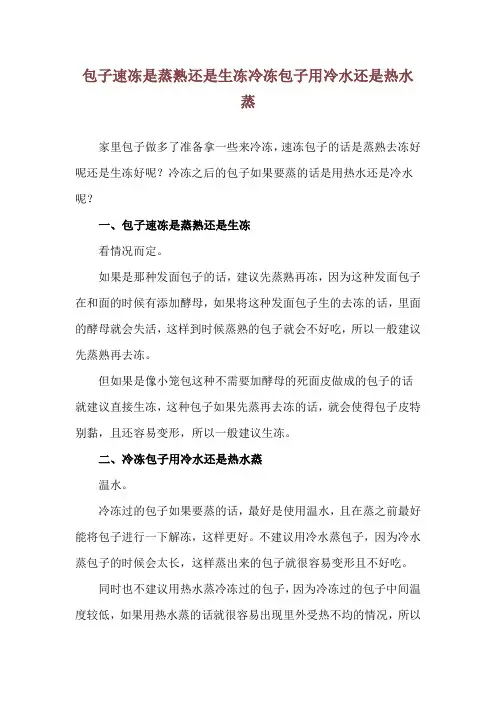 包子速冻是蒸熟还是生冻冷冻包子用冷水还是热水蒸

家里包子做多了准备拿一些来冷冻，速冻包子的话是蒸熟去冻好呢还是生冻好呢？冷冻之后的包子如果要蒸的话是用热水还是冷水呢？

一、包子速冻是蒸熟还是生冻

看情况而定。

如果是那种发面包子的话，建议先蒸熟再冻，因为这种发面包子在和面的时候有添加酵母，如果将这种发面包子生的去冻的话，里面的酵母就会失活，这样到时候蒸熟的包子就会不好吃，所以一般建议先蒸熟再去冻。

但如果是像小笼包这种不需要加酵母的死面皮做成的包子的话就建议直接生冻，这种包子如果先蒸再去冻的话，就会使得包子皮特别黏，且还容易变形，所以一般建议生冻。

二、冷冻包子用冷水还是热水蒸

温水。

冷冻过的包子如果要蒸的话，最好是使用温水，且在蒸之前最好能将包子进行一下解冻，这样更好。不建议用冷水蒸包子，因为冷水蒸包子的时候会太长，这样蒸出来的包子就很容易变形且不好吃。

同时也不建议用热水蒸冷冻过的包子，因为冷冻过的包子中间温度较低，如果用热水蒸的话就很容易出现里外受热不均的情况，所以